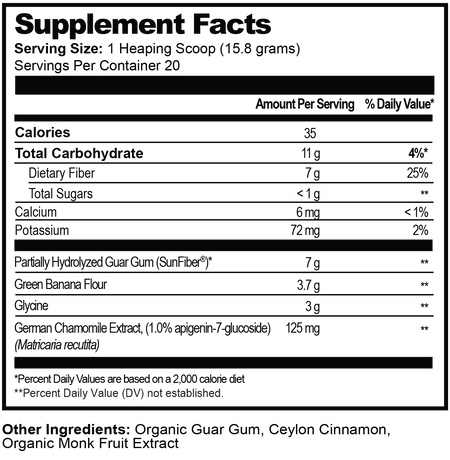 Supplement Facts
Serving Size: 1 Heaping Scoop (15.8 grams)
Servings Per Container 20

|  | Amount Per Serving | % Daily Value* |
|---|---|---|
| Calories | 35 |  |
| Total Carbohydrate | 11 g | 4%* |
| Dietary Fiber | 7 g | 25% |
| Total Sugars | < 1 g | ** |
| Calcium | 6 mg | < 1% |
| Potassium | 72 mg | 2% |
| Partially Hydrolyzed Guar Gum (SunFiber®)* | 7 g | ** |
| Green Banana Flour | 3.7 g | ** |
| Glycine | 3 g | ** |
| German Chamomile Extract, (1.0% apigenin-7-glucoside) (Matricaria recutita) | 125 mg | ** |

*Percent Daily Values are based on a 2,000 calorie diet
**Percent Daily Value (DV) not established.

Other Ingredients: Organic Guar Gum, Ceylon Cinnamon, Organic Monk Fruit Extract